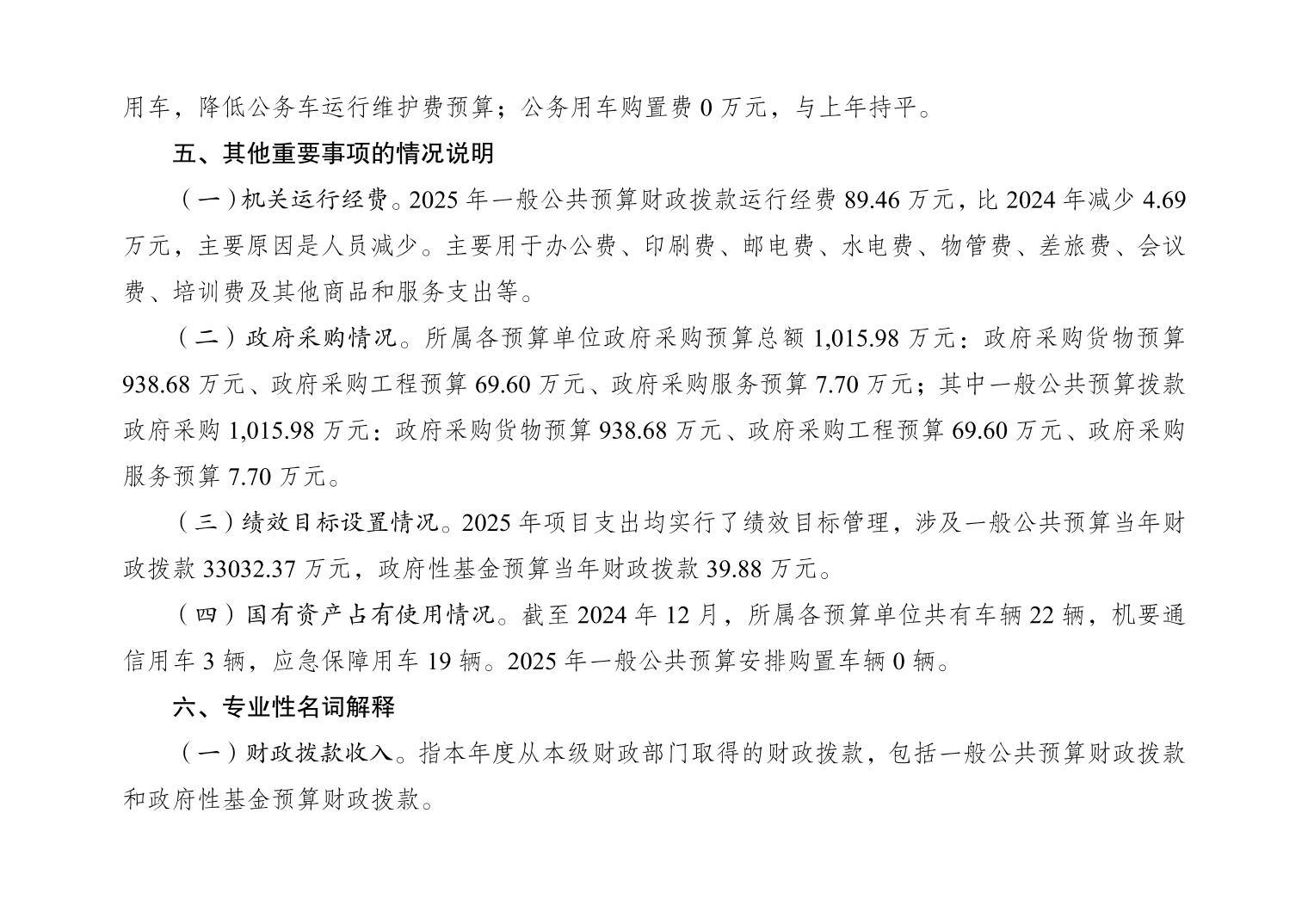 用车，降低公务车运行维护费预算；公务用车购置费0万元，与上年持平。

五、其他重要事项的情况说明

（一）机关运行经费。2025年一般公共预算财政拨款运行经费89.46万元，比2024年减少4.69万元，主要原因是人员减少。主要用于办公费、印刷费、邮电费、水电费、物管费、差旅费、会议费、培训费及其他商品和服务支出等。

（二）政府采购情况。所属各预算单位政府采购预算总额1,015.98万元：政府采购货物预算938.68万元、政府采购工程预算69.60万元、政府采购服务预算7.70万元；其中一般公共预算拨款政府采购1,015.98万元：政府采购货物预算938.68万元、政府采购工程预算69.60万元、政府采购服务预算7.70万元。

（三）绩效目标设置情况。2025年项目支出均实行了绩效目标管理，涉及一般公共预算当年财政拨款33032.37万元，政府性基金预算当年财政拨款39.88万元。

（四）国有资产占有使用情况。截至2024年12月，所属各预算单位共有车辆22辆，机要通信用车3辆，应急保障用车19辆。2025年一般公共预算安排购置车辆0辆。

六、专业性名词解释

（一）财政拨款收入。指本年度从本级财政部门取得的财政拨款，包括一般公共预算财政拨款和政府性基金预算财政拨款。